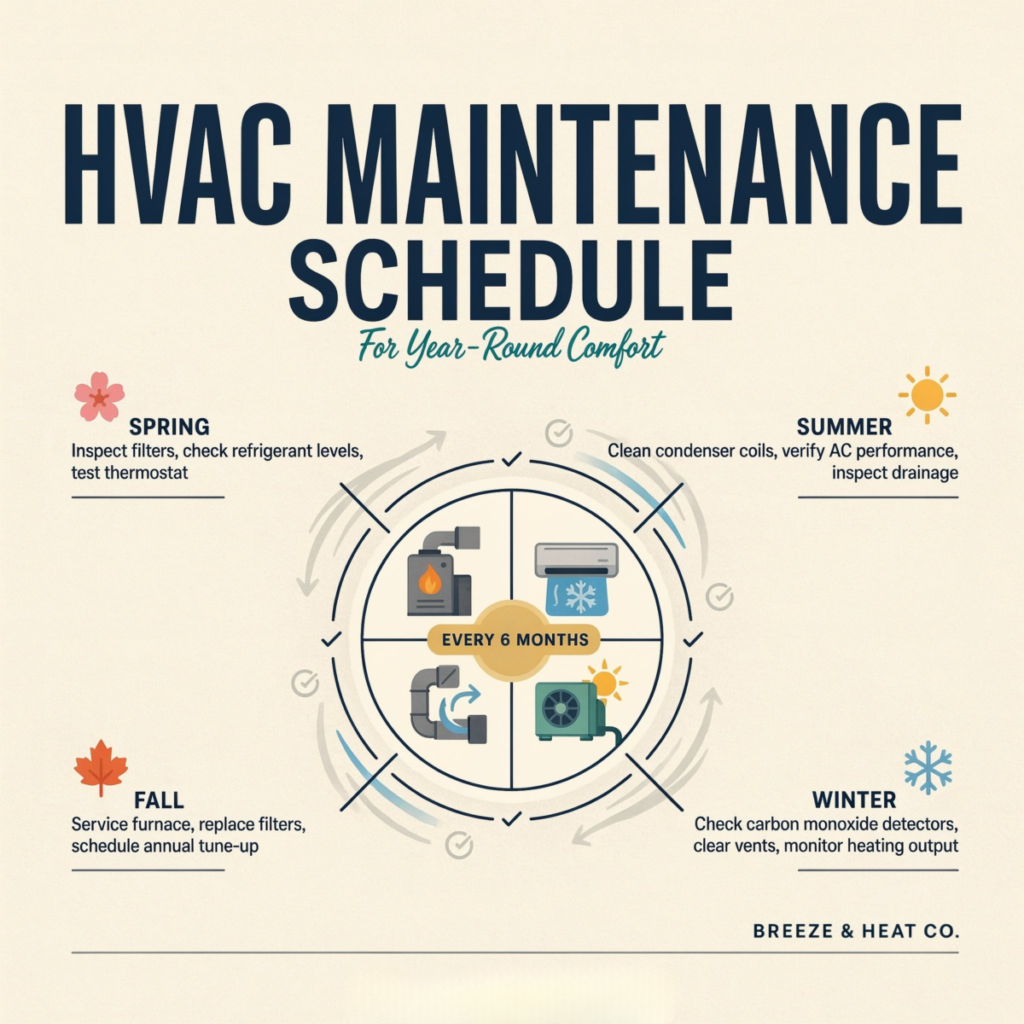 HVAC MAINTENANCE SCHEDULE

For Year-Round Comfort

SPRING
Inspect filters, check refrigerant levels, test thermostat

SUMMER
Clean condenser coils, verify AC performance, inspect drainage

EVERY 6 MONTHS

FALL
Service furnace, replace filters, schedule annual tune-up

WINTER
Check carbon monoxide detectors, clear vents, monitor heating output

BREEZE & HEAT CO.